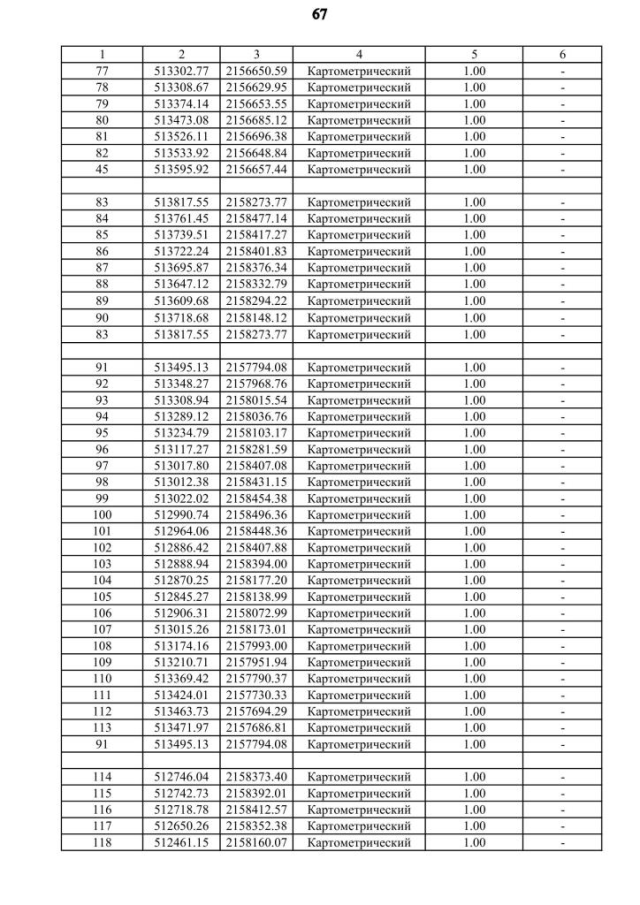 67

| 1 | 2 | 3 | 4 | 5 | 6 |
|---|---|---|---|---|---|
| 77 | 513302.77 | 2156650.59 | Картометрический | 1.00 | - |
| 78 | 513308.67 | 2156629.95 | Картометрический | 1.00 | - |
| 79 | 513374.14 | 2156653.55 | Картометрический | 1.00 | - |
| 80 | 513473.08 | 2156685.12 | Картометрический | 1.00 | - |
| 81 | 513526.11 | 2156696.38 | Картометрический | 1.00 | - |
| 82 | 513533.92 | 2156648.84 | Картометрический | 1.00 | - |
| 45 | 513595.92 | 2156657.44 | Картометрический | 1.00 | - |
| | | | | | |
| 83 | 513817.55 | 2158273.77 | Картометрический | 1.00 | - |
| 84 | 513761.45 | 2158477.14 | Картометрический | 1.00 | - |
| 85 | 513739.51 | 2158417.27 | Картометрический | 1.00 | - |
| 86 | 513722.24 | 2158401.83 | Картометрический | 1.00 | - |
| 87 | 513695.87 | 2158376.34 | Картометрический | 1.00 | - |
| 88 | 513647.12 | 2158332.79 | Картометрический | 1.00 | - |
| 89 | 513609.68 | 2158294.22 | Картометрический | 1.00 | - |
| 90 | 513718.68 | 2158148.12 | Картометрический | 1.00 | - |
| 83 | 513817.55 | 2158273.77 | Картометрический | 1.00 | - |
| | | | | | |
| 91 | 513495.13 | 2157794.08 | Картометрический | 1.00 | - |
| 92 | 513348.27 | 2157968.76 | Картометрический | 1.00 | - |
| 93 | 513308.94 | 2158015.54 | Картометрический | 1.00 | - |
| 94 | 513289.12 | 2158036.76 | Картометрический | 1.00 | - |
| 95 | 513234.79 | 2158103.17 | Картометрический | 1.00 | - |
| 96 | 513117.27 | 2158281.59 | Картометрический | 1.00 | - |
| 97 | 513017.80 | 2158407.08 | Картометрический | 1.00 | - |
| 98 | 513012.38 | 2158431.15 | Картометрический | 1.00 | - |
| 99 | 513022.02 | 2158454.38 | Картометрический | 1.00 | - |
| 100 | 512990.74 | 2158496.36 | Картометрический | 1.00 | - |
| 101 | 512964.06 | 2158448.36 | Картометрический | 1.00 | - |
| 102 | 512886.42 | 2158407.88 | Картометрический | 1.00 | - |
| 103 | 512888.94 | 2158394.00 | Картометрический | 1.00 | - |
| 104 | 512870.25 | 2158177.20 | Картометрический | 1.00 | - |
| 105 | 512845.27 | 2158138.99 | Картометрический | 1.00 | - |
| 106 | 512906.31 | 2158072.99 | Картометрический | 1.00 | - |
| 107 | 513015.26 | 2158173.01 | Картометрический | 1.00 | - |
| 108 | 513174.16 | 2157993.00 | Картометрический | 1.00 | - |
| 109 | 513210.71 | 2157951.94 | Картометрический | 1.00 | - |
| 110 | 513369.42 | 2157790.37 | Картометрический | 1.00 | - |
| 111 | 513424.01 | 2157730.33 | Картометрический | 1.00 | - |
| 112 | 513463.73 | 2157694.29 | Картометрический | 1.00 | - |
| 113 | 513471.97 | 2157686.81 | Картометрический | 1.00 | - |
| 91 | 513495.13 | 2157794.08 | Картометрический | 1.00 | - |
| | | | | | |
| 114 | 512746.04 | 2158373.40 | Картометрический | 1.00 | - |
| 115 | 512742.73 | 2158392.01 | Картометрический | 1.00 | - |
| 116 | 512718.78 | 2158412.57 | Картометрический | 1.00 | - |
| 117 | 512650.26 | 2158352.38 | Картометрический | 1.00 | - |
| 118 | 512461.15 | 2158160.07 | Картометрический | 1.00 | - |